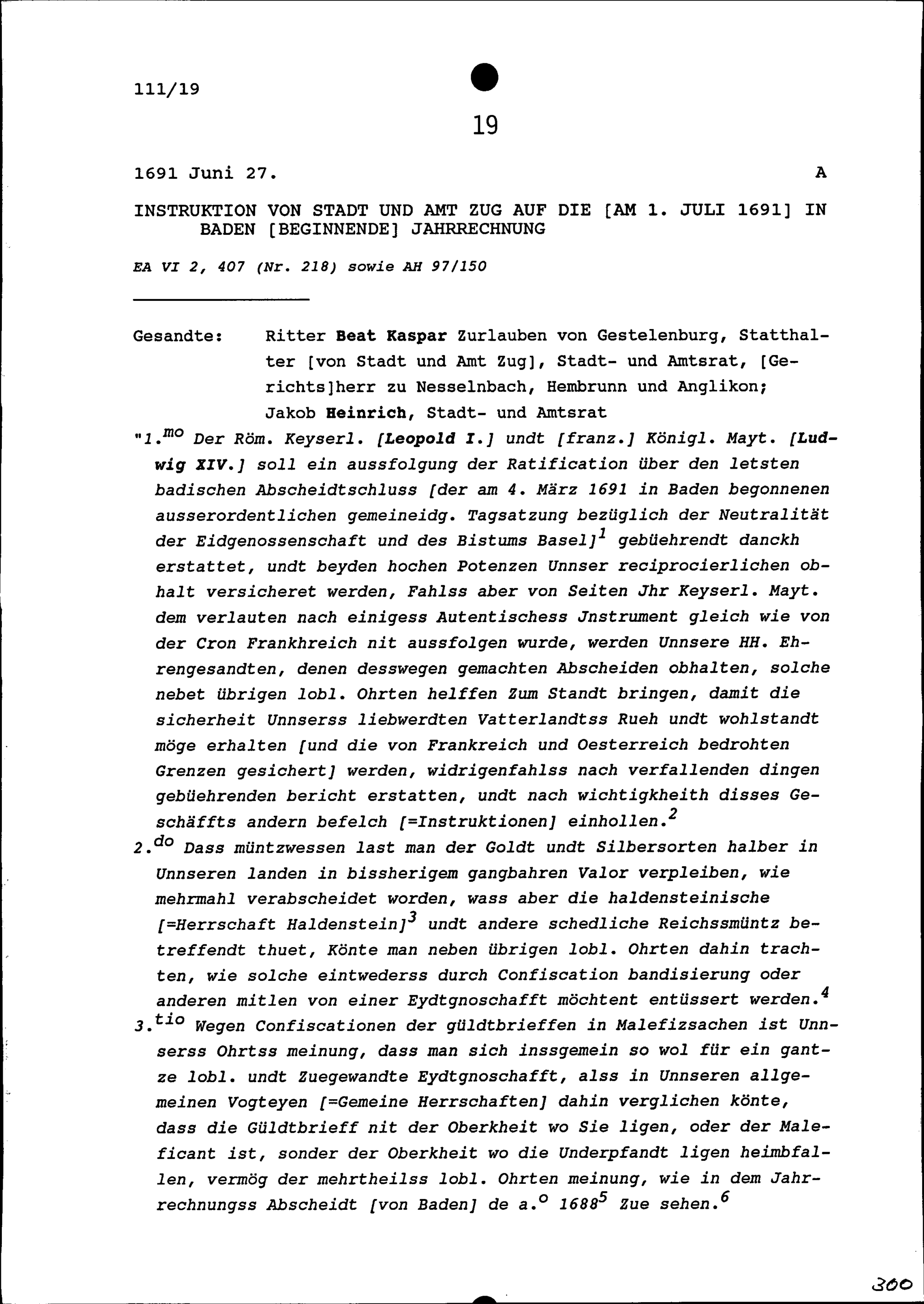 111/19

19

1691 Juni 27. A

INSTRUKTION VON STADT UND AMT ZUG AUF DIE [AM 1. JULI 1691] IN BADEN [BEGINNENDE] JAHRRECHNUNG

EA VI 2, 407 (Nr. 218) sowie AH 97/150

Gesandte: Ritter Beat Kaspar Zurlauben von Gestelenburg, Statthalter [von Stadt und Amt Zug], Stadt- und Amtsrat, [Gerichts]herr zu Nesselnbach, Hembrunn und Anglikon; Jakob Heinrich, Stadt- und Amtsrat

"1.$^{mo}$ Der Röm. Keyserl. [Leopold I.] undt [franz.] Königl. Mayt. [Ludwig XIV.] soll ein aussfolgung der Ratification über den letsten badischen Abscheidtschluss [der am 4. März 1691 in Baden begonnenen ausserordentlichen gemeineidg. Tagsatzung bezüglich der Neutralität der Eidgenossenschaft und des Bistums Basel]$^{1}$ gebüehrendt danckh erstattet, undt beyden hochen Potenzen Unnser reciprocierlichen obhalt versicheret werden, Fahlss aber von Seiten Jhr Keyserl. Mayt. dem verlauten nach einigess Autentischess Jnstrument gleich wie von der Cron Frankhreich nit aussfolgen wurde, werden Unnsere HH. Ehrengesandten, denen desswegen gemachten Abscheiden obhalten, solche nebet übrigen lobl. Ohrten helffen Zum Standt bringen, damit die sicherheit Unnserss liebwerdten Vatterlandtss Rueh undt wohlstandt möge erhalten [und die von Frankreich und Oesterreich bedrohten Grenzen gesichert] werden, widrigenfahlss nach verfallenden dingen gebüehrenden bericht erstatten, undt nach wichtigkheith disses Geschäffts andern befelch [=Instruktionen] einhollen.$^{2}$

2.$^{do}$ Dass müntzwessen last man der Goldt undt Silbersorten halber in Unnseren landen in bissherigem gangbahren Valor verpleiben, wie mehrmahl verabscheidet worden, wass aber die haldensteinische [=Herrschaft Haldenstein]$^{3}$ undt andere schedliche Reichssmüntz betreffendt thuet, Könte man neben übrigen lobl. Ohrten dahin trachten, wie solche eintwederss durch Confiscation bandisierung oder anderen mitlen von einer Eydtgnoschafft möchtent entüssert werden.$^{4}$

3.$^{tio}$ Wegen Confiscationen der güldtbrieffen in Malefizsachen ist Unnserss Ohrtss meinung, dass man sich inssgemein so wol für ein gantze lobl. undt Zuegewandte Eydtgnoschafft, alss in Unnseren allgemeinen Vogteyen [=Gemeine Herrschaften] dahin verglichen könte, dass die Güldtbrieff nit der Oberkheit wo Sie ligen, oder der Maleficant ist, sonder der Oberkheit wo die Underpfandt ligen heimbfallen, vermög der mehrtheilss lobl. Ohrten meinung, wie in dem Jahrrechnungss Abscheidt [von Baden] de a.$^{o}$ 1688$^{5}$ Zue sehen.$^{6}$

300